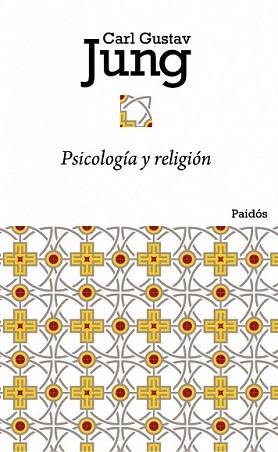 Carl Gustav
Jung

Psicología y religión

Paidós